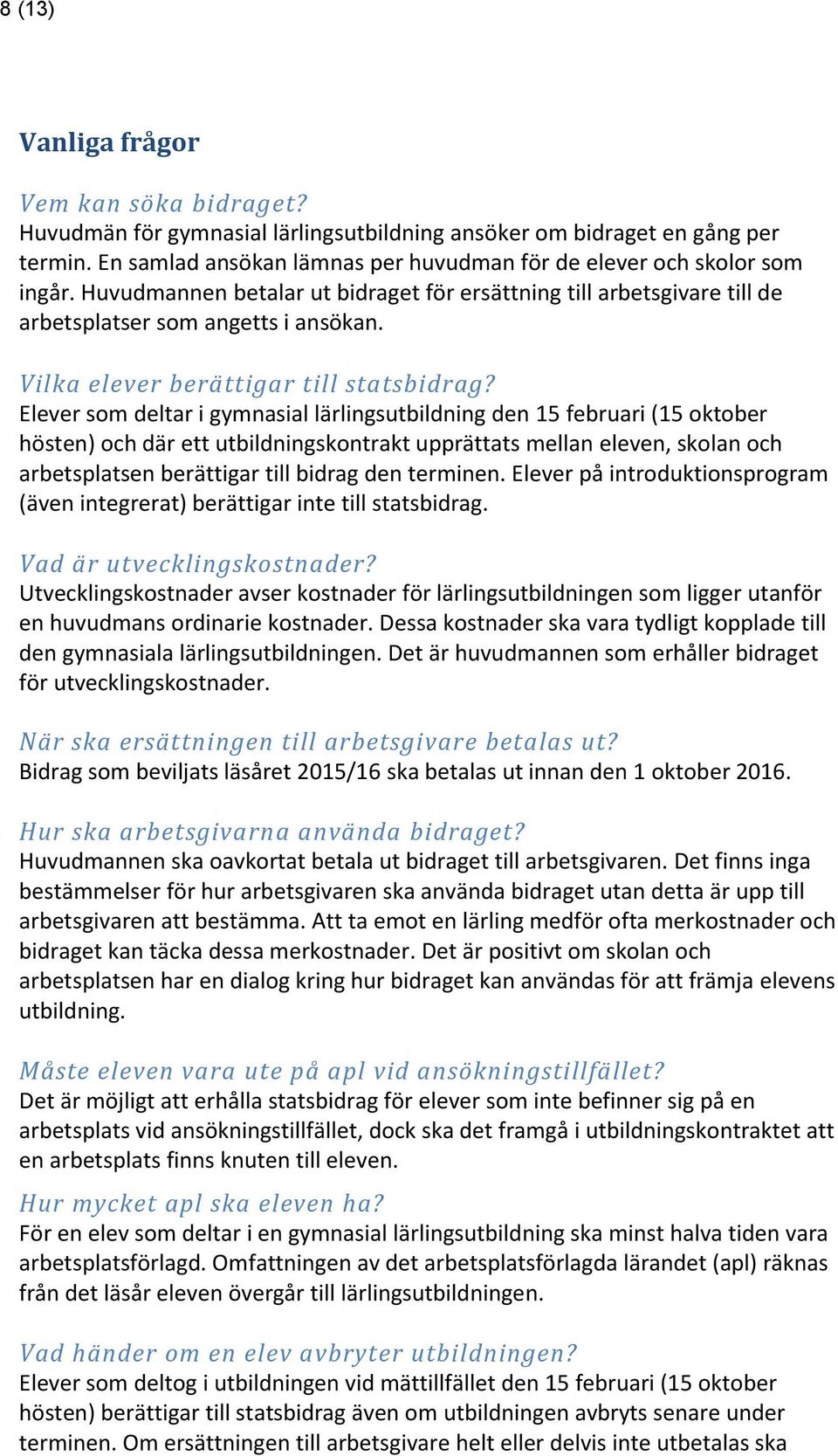 8 (13)

Vanliga frågor

Vem kan söka bidraget?
Huvudmän för gymnasial lärlingsutbildning ansöker om bidraget en gång per termin. En samlad ansökan lämnas per huvudman för de elever och skolor som ingår. Huvudmannen betalar ut bidraget för ersättning till arbetsgivare till de arbetsplatser som angetts i ansökan.

Vilka elever berättigar till statsbidrag?
Elever som deltar i gymnasial lärlingsutbildning den 15 februari (15 oktober hösten) och där ett utbildningskontrakt upprättats mellan eleven, skolan och arbetsplatsen berättigar till bidrag den terminen. Elever på introduktionsprogram (även integrerat) berättigar inte till statsbidrag.

Vad är utvecklingskostnader?
Utvecklingskostnader avser kostnader för lärlingsutbildningen som ligger utanför en huvudmans ordinarie kostnader. Dessa kostnader ska vara tydligt kopplade till den gymnasiala lärlingsutbildningen. Det är huvudmannen som erhåller bidraget för utvecklingskostnader.

När ska ersättningen till arbetsgivare betalas ut?
Bidrag som beviljats läsåret 2015/16 ska betalas ut innan den 1 oktober 2016.

Hur ska arbetsgivarna använda bidraget?
Huvudmannen ska oavkortat betala ut bidraget till arbetsgivaren. Det finns inga bestämmelser för hur arbetsgivaren ska använda bidraget utan detta är upp till arbetsgivaren att bestämma. Att ta emot en lärling medför ofta merkostnader och bidraget kan täcka dessa merkostnader. Det är positivt om skolan och arbetsplatsen har en dialog kring hur bidraget kan användas för att främja elevens utbildning.

Måste eleven vara ute på apl vid ansökningstillfället?
Det är möjligt att erhålla statsbidrag för elever som inte befinner sig på en arbetsplats vid ansökningstillfället, dock ska det framgå i utbildningskontraktet att en arbetsplats finns knuten till eleven.

Hur mycket apl ska eleven ha?
För en elev som deltar i en gymnasial lärlingsutbildning ska minst halva tiden vara arbetsplatsförlagd. Omfattningen av det arbetsplatsförlagda lärandet (apl) räknas från det läsår eleven övergår till lärlingsutbildningen.

Vad händer om en elev avbryter utbildningen?
Elever som deltog i utbildningen vid mättillfället den 15 februari (15 oktober hösten) berättigar till statsbidrag även om utbildningen avbryts senare under terminen. Om ersättningen till arbetsgivare helt eller delvis inte utbetalas ska